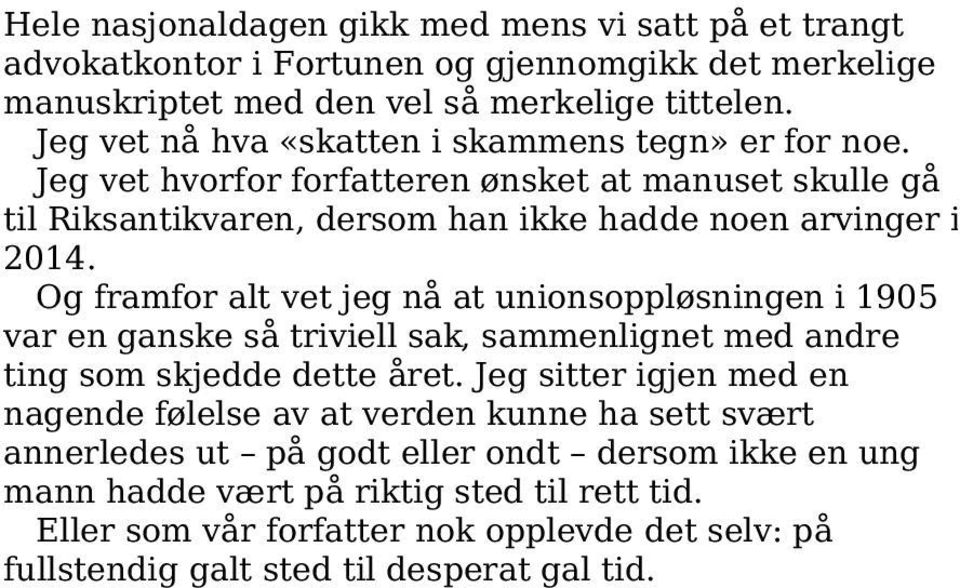 Hele nasjonaldagen gikk med mens vi satt på et trangt advokatkontor i Fortunen og gjennomgikk det merkelige manuskriptet med den vel så merkelige tittelen.

Jeg vet nå hva «skatten i skammens tegn» er for noe.

Jeg vet hvorfor forfatteren ønsket at manuset skulle gå til Riksantikvaren, dersom han ikke hadde noen arvinger i 2014.

Og framfor alt vet jeg nå at unionsoppløsningen i 1905 var en ganske så triviell sak, sammenlignet med andre ting som skjedde dette året. Jeg sitter igjen med en nagende følelse av at verden kunne ha sett svært annerledes ut – på godt eller ondt – dersom ikke en ung mann hadde vært på riktig sted til rett tid.

Eller som vår forfatter nok opplevde det selv: på fullstendig galt sted til desperat gal tid.